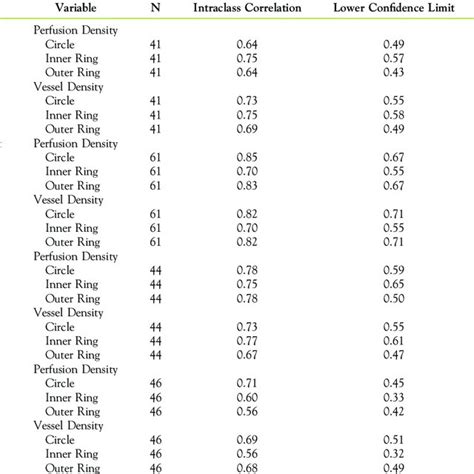 | Variable | N | Intraclass Correlation | Lower Confidence Limit |
|---|---|---|---|
| Perfusion Density | | | |
| Circle | 41 | 0.64 | 0.49 |
| Inner Ring | 41 | 0.75 | 0.57 |
| Outer Ring | 41 | 0.64 | 0.43 |
| Vessel Density | | | |
| Circle | 41 | 0.73 | 0.55 |
| Inner Ring | 41 | 0.75 | 0.58 |
| Outer Ring | 41 | 0.69 | 0.49 |
| Perfusion Density | | | |
| Circle | 61 | 0.85 | 0.67 |
| Inner Ring | 61 | 0.70 | 0.55 |
| Outer Ring | 61 | 0.83 | 0.67 |
| Vessel Density | | | |
| Circle | 61 | 0.82 | 0.71 |
| Inner Ring | 61 | 0.70 | 0.55 |
| Outer Ring | 61 | 0.82 | 0.71 |
| Perfusion Density | | | |
| Circle | 44 | 0.78 | 0.59 |
| Inner Ring | 44 | 0.75 | 0.65 |
| Outer Ring | 44 | 0.78 | 0.50 |
| Vessel Density | | | |
| Circle | 44 | 0.73 | 0.55 |
| Inner Ring | 44 | 0.77 | 0.61 |
| Outer Ring | 44 | 0.67 | 0.47 |
| Perfusion Density | | | |
| Circle | 46 | 0.71 | 0.45 |
| Inner Ring | 46 | 0.60 | 0.33 |
| Outer Ring | 46 | 0.56 | 0.42 |
| Vessel Density | | | |
| Circle | 46 | 0.69 | 0.51 |
| Inner Ring | 46 | 0.56 | 0.32 |
| Outer Ring | 46 | 0.68 | 0.49 |